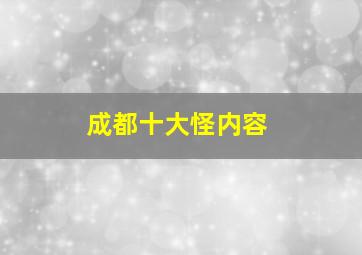 成都十大怪内容